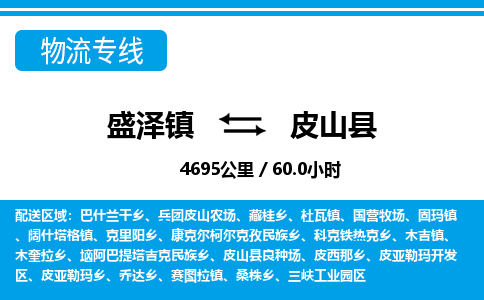 物流专线

盛泽镇 皮山县

4695公里 / 60.0小时

配送区域：巴什兰干乡、兵团皮山农场、藏桂乡、杜瓦镇、国营牧场、固玛镇、阔什塔格镇、克里阳乡、康克尔柯尔克孜民族乡、科克铁热克乡、木吉镇、木奎拉乡、垴阿巴提塔吉克民族乡、皮山县良种场、皮西那乡、皮亚勒玛开发区、皮亚勒玛乡、乔达乡、赛图拉镇、桑株乡、三峡工业园区